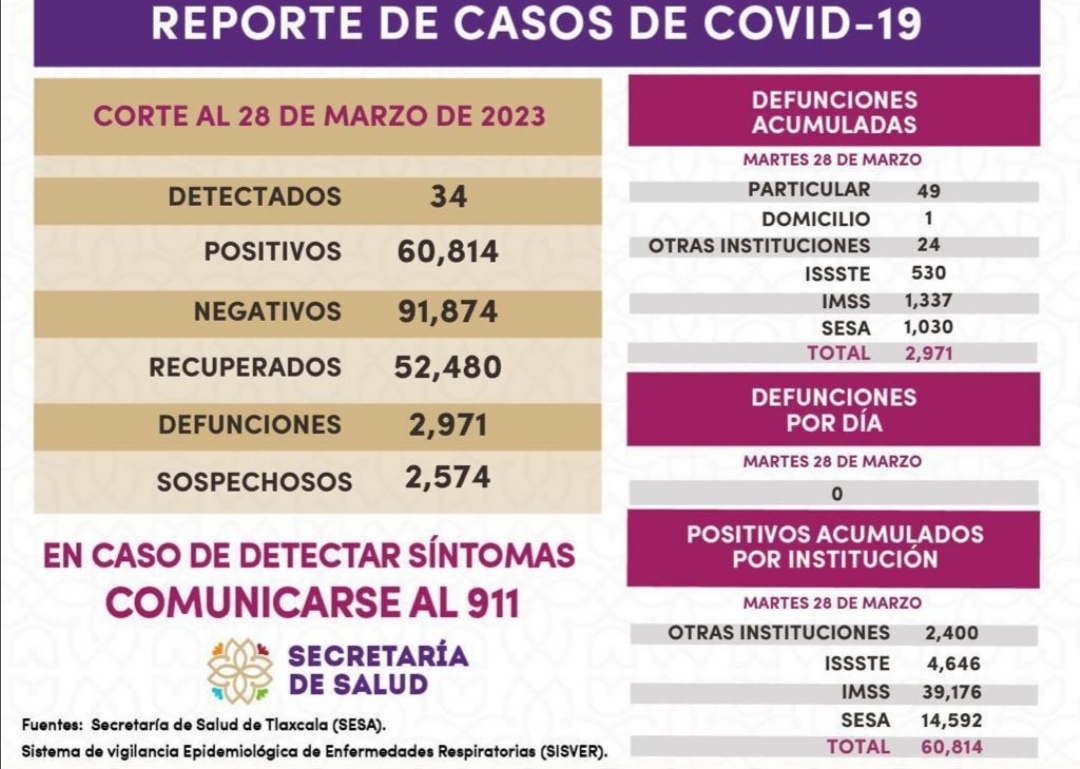 REPORTE DE CASOS DE COVID-19

CORTE AL 28 DE MARZO DE 2023

DETECTADOS 34
POSITIVOS 60,814
NEGATIVOS 91,874
RECUPERADOS 52,480
DEFUNCIONES 2,971
SOSPECHOSOS 2,574

EN CASO DE DETECTAR SÍNTOMAS
COMUNICARSE AL 911

SECRETARÍA
DE SALUD

Fuentes: Secretaría de Salud de Tlaxcala (SESA).
Sistema de vigilancia Epidemiológica de Enfermedades Respiratorias (SISVER).

DEFUNCIONES
ACUMULADAS

MARTES 28 DE MARZO

PARTICULAR 49
DOMICILIO 1
OTRAS INSTITUCIONES 24
ISSSTE 530
IMSS 1,337
SESA 1,030
TOTAL 2,971

DEFUNCIONES
POR DÍA

MARTES 28 DE MARZO

0

POSITIVOS ACUMULADOS
POR INSTITUCIÓN

MARTES 28 DE MARZO

OTRAS INSTITUCIONES 2,400
ISSSTE 4,646
IMSS 39,176
SESA 14,592
TOTAL 60,814